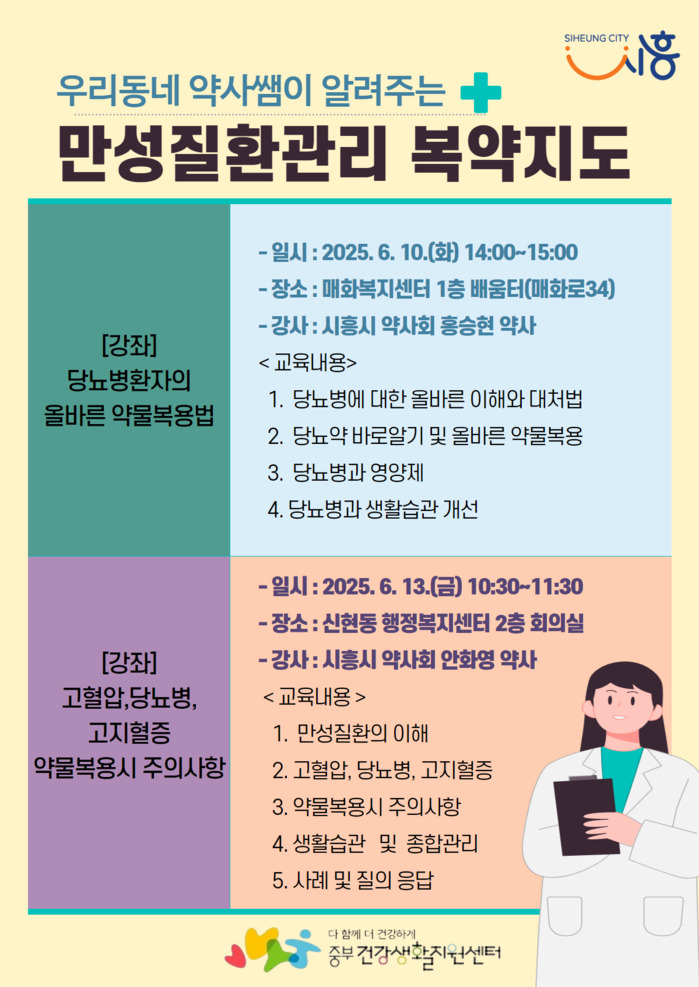 SIHEUNG CITY
시흥

우리동네 약사쌤이 알려주는

만성질환관리 복약지도

[강좌]
당뇨병환자의
올바른 약물복용법

- 일시 : 2025. 6. 10.(화) 14:00~15:00
- 장소 : 매화복지센터 1층 배움터(매화로34)
- 강사 : 시흥시 약사회 홍승현 약사
< 교육내용>
1. 당뇨병에 대한 올바른 이해와 대처법
2. 당뇨약 바로알기 및 올바른 약물복용
3. 당뇨병과 영양제
4. 당뇨병과 생활습관 개선

[강좌]
고혈압,당뇨병,
고지혈증
약물복용시 주의사항

- 일시 : 2025. 6. 13.(금) 10:30~11:30
- 장소 : 신현동 행정복지센터 2층 회의실
- 강사 : 시흥시 약사회 안화영 약사
< 교육내용 >
1. 만성질환의 이해
2. 고혈압, 당뇨병, 고지혈증
3. 약물복용시 주의사항
4. 생활습관 및 종합관리
5. 사례 및 질의 응답

다 함께 더 건강하게
중부 건강생활지원센터